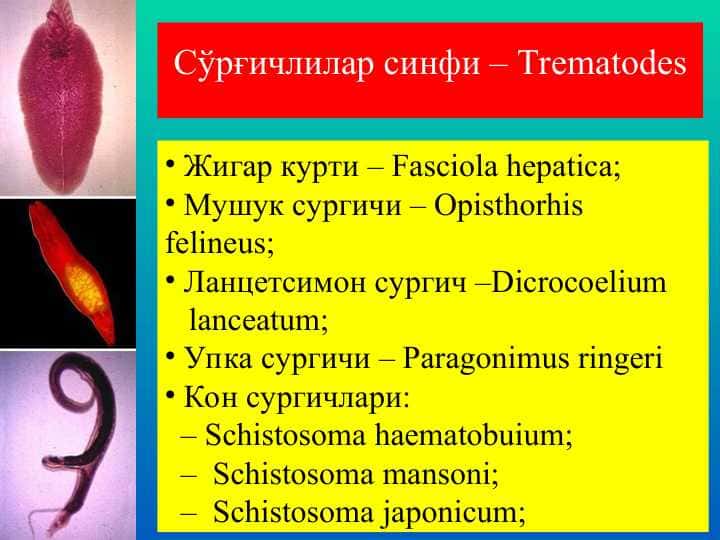 Сўрғичлилар синфи – Trematodes

• Жигар курти – Fasciola hepatica;
• Мушук сургичи – Opisthorhis felineus;
• Ланцетсимон сургич –Dicrocoelium lanceatum;
• Упка сургичи – Paragonimus ringeri
• Кон сургичлари:
– Schistosoma haematobuium;
– Schistosoma mansoni;
– Schistosoma japonicum;